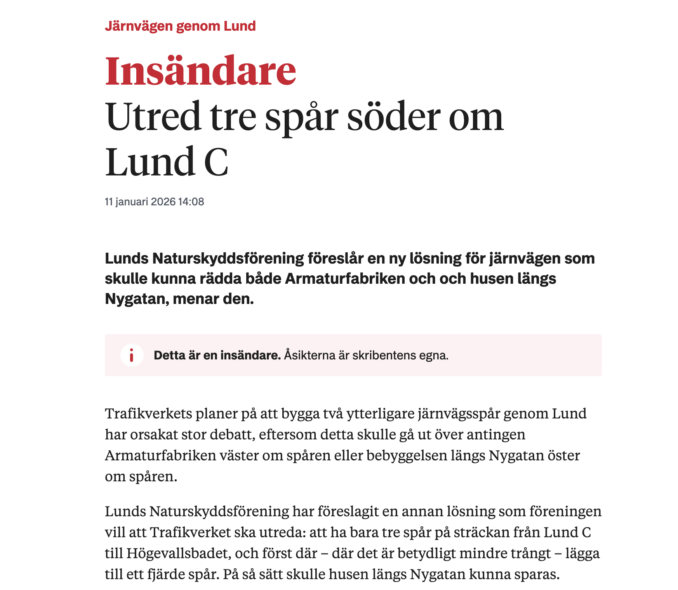 Järnvägen genom Lund

Insändare
Utred tre spår söder om Lund C

11 januari 2026 14:08

Lunds Naturskyddsförening föreslår en ny lösning för järnvägen som skulle kunna rädda både Armaturfabriken och och husen längs Nygatan, menar den.

i Detta är en insändare. Åsikterna är skribentens egna.

Trafikverkets planer på att bygga två ytterligare järnvägsspår genom Lund har orsakat stor debatt, eftersom detta skulle gå ut över antingen Armaturfabriken väster om spåren eller bebyggelsen längs Nygatan öster om spåren.

Lunds Naturskyddsförening har föreslagit en annan lösning som föreningen vill att Trafikverket ska utreda: att ha bara tre spår på sträckan från Lund C till Högevallsbadet, och först där – där det är betydligt mindre trångt – lägga till ett fjärde spår. På så sätt skulle husen längs Nygatan kunna sparas.